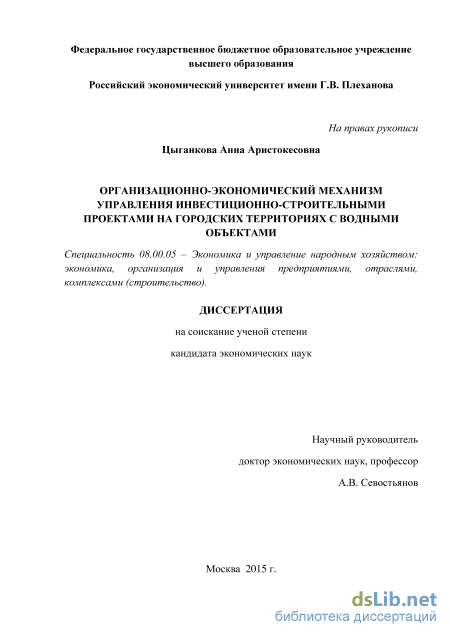 Федеральное государственное бюджетное образовательное учреждение высшего образования

Российский экономический университет имени Г.В. Плеханова

На правах рукописи

Цыганкова Анна Аристокесовна

ОРГАНИЗАЦИОННО-ЭКОНОМИЧЕСКИЙ МЕХАНИЗМ УПРАВЛЕНИЯ ИНВЕСТИЦИОННО-СТРОИТЕЛЬНЫМИ ПРОЕКТАМИ НА ГОРОДСКИХ ТЕРРИТОРИЯХ С ВОДНЫМИ ОБЪЕКТАМИ

Специальность 08.00.05 – Экономика и управление народным хозяйством: экономика, организация и управления предприятиями, отраслями, комплексами (строительство).

ДИССЕРТАЦИЯ

на соискание ученой степени

кандидата экономических наук

Научный руководитель

доктор экономических наук, профессор

А.В. Севостьянов

Москва 2015 г.

dsLib.net
библиотека диссертаций